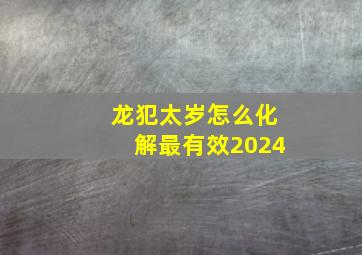 龙犯太岁怎么化解最有效2024